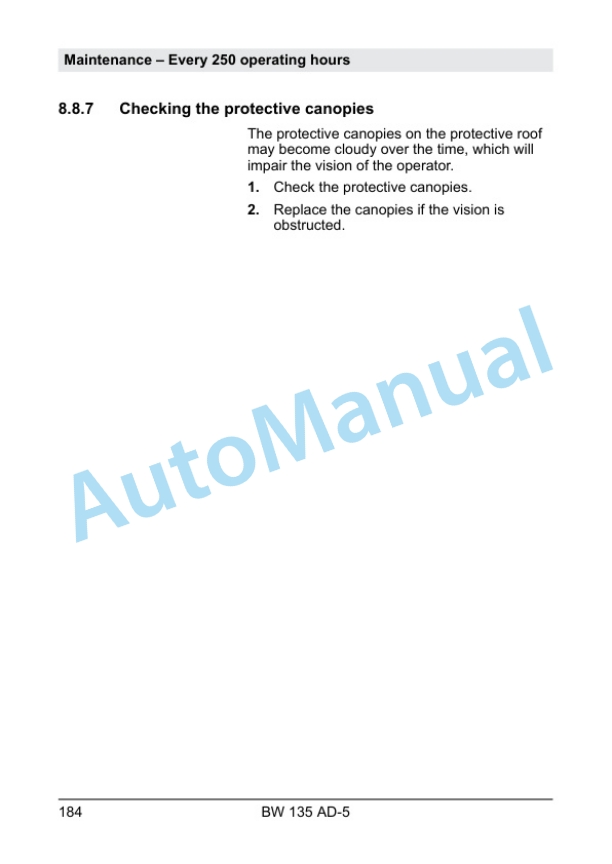 Maintenance – Every 250 operating hours

8.8.7 Checking the protective canopies

The protective canopies on the protective roof may become cloudy over the time, which will impair the vision of the operator.

1. Check the protective canopies.

2. Replace the canopies if the vision is obstructed.

AutoManual

184

BW 135 AD-5